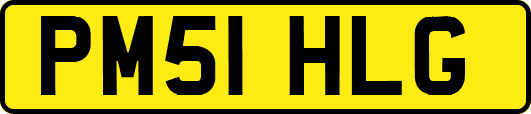 PM51 HLG